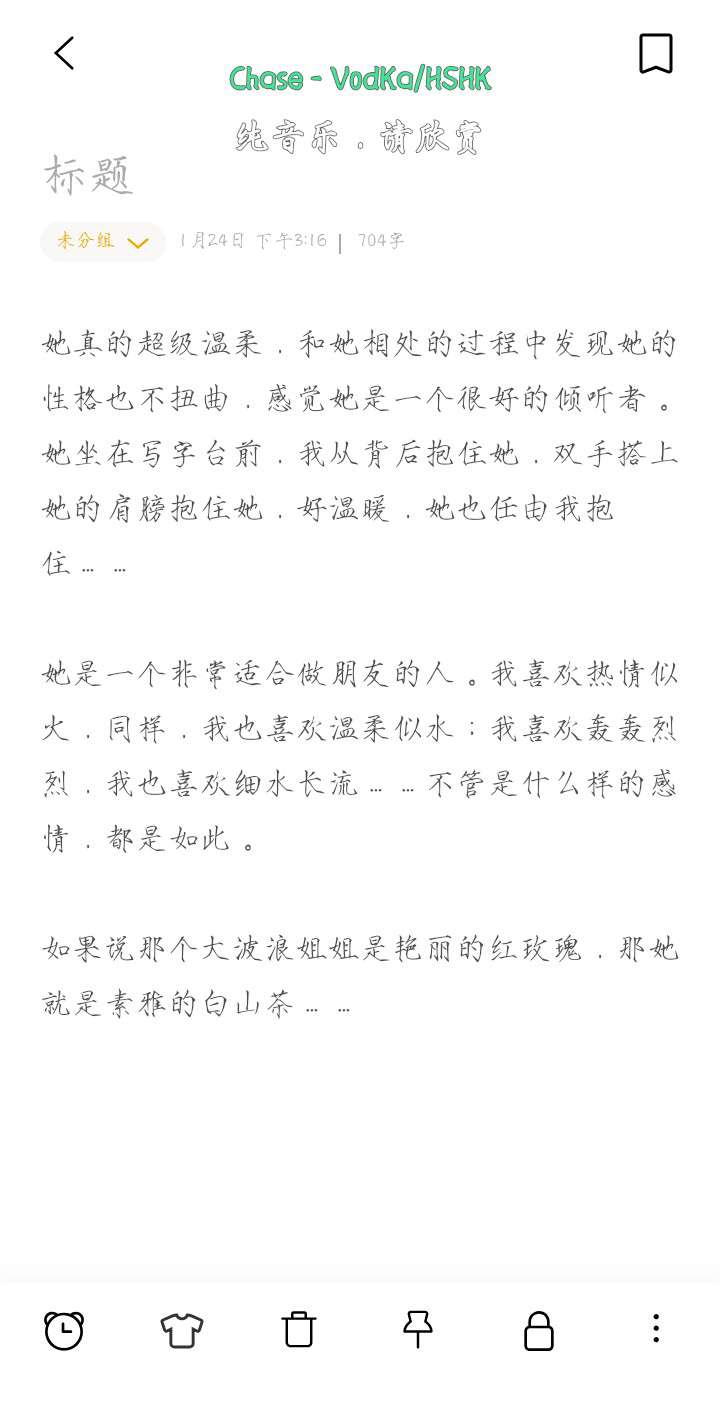 Chase - VodKa/HSHK

纯音乐，请欣赏

标题

未分组 1月24日 下午3:16 | 704字

她真的超级温柔，和她相处的过程中发现她的性格也不扭曲，感觉她是一个很好的倾听者。她坐在写字台前，我从背后抱住她，双手搭上她的肩膀抱住她，好温暖，她也任由我抱住……

她是一个非常适合做朋友的人。我喜欢热情似火，同样，我也喜欢温柔似水；我喜欢轰轰烈烈，我也喜欢细水长流……不管是什么样的感情，都是如此。

如果说那个大波浪姐姐是艳丽的红玫瑰，那她就是素雅的白山茶……